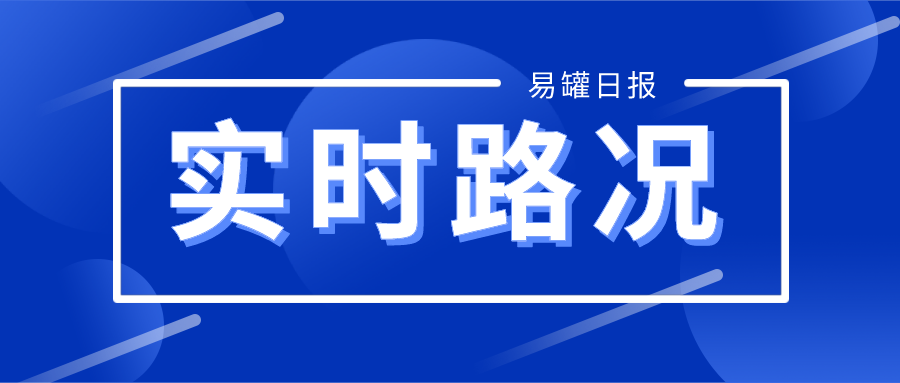 易罐日报

实时路况